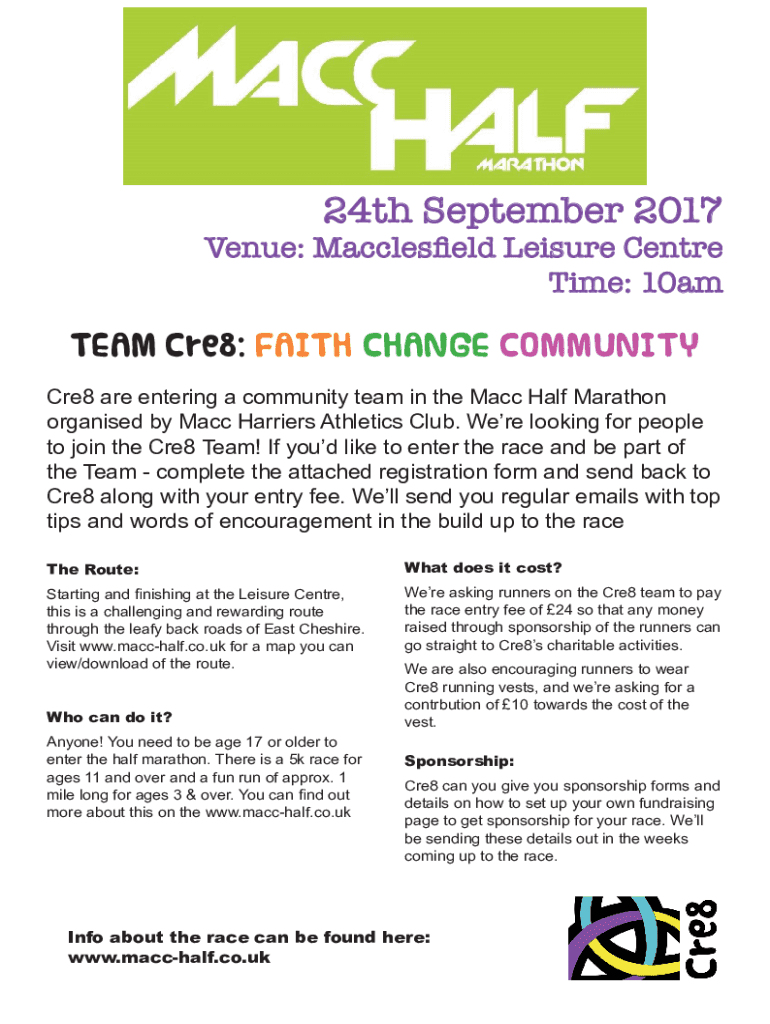 MACC HALF MARATHON

24th September 2017
Venue: Macclesfield Leisure Centre
Time: 10am

TEAM Cre8: FAITH CHANGE COMMUNITY

Cre8 are entering a community team in the Macc Half Marathon organised by Macc Harriers Athletics Club. We're looking for people to join the Cre8 Team! If you'd like to enter the race and be part of the Team - complete the attached registration form and send back to Cre8 along with your entry fee. We'll send you regular emails with top tips and words of encouragement in the build up to the race

The Route:

Starting and finishing at the Leisure Centre, this is a challenging and rewarding route through the leafy back roads of East Cheshire. Visit www.macc-half.co.uk for a map you can view/download of the route.

Who can do it?

Anyone! You need to be age 17 or older to enter the half marathon. There is a 5k race for ages 11 and over and a fun run of approx. 1 mile long for ages 3 & over. You can find out more about this on the www.macc-half.co.uk

What does it cost?

We're asking runners on the Cre8 team to pay the race entry fee of £24 so that any money raised through sponsorship of the runners can go straight to Cre8's charitable activities.

We are also encouraging runners to wear Cre8 running vests, and we're asking for a contrbution of £10 towards the cost of the vest.

Sponsorship:

Cre8 can you give you sponsorship forms and details on how to set up your own fundraising page to get sponsorship for your race. We'll be sending these details out in the weeks coming up to the race.

Info about the race can be found here:
www.macc-half.co.uk

Cre8